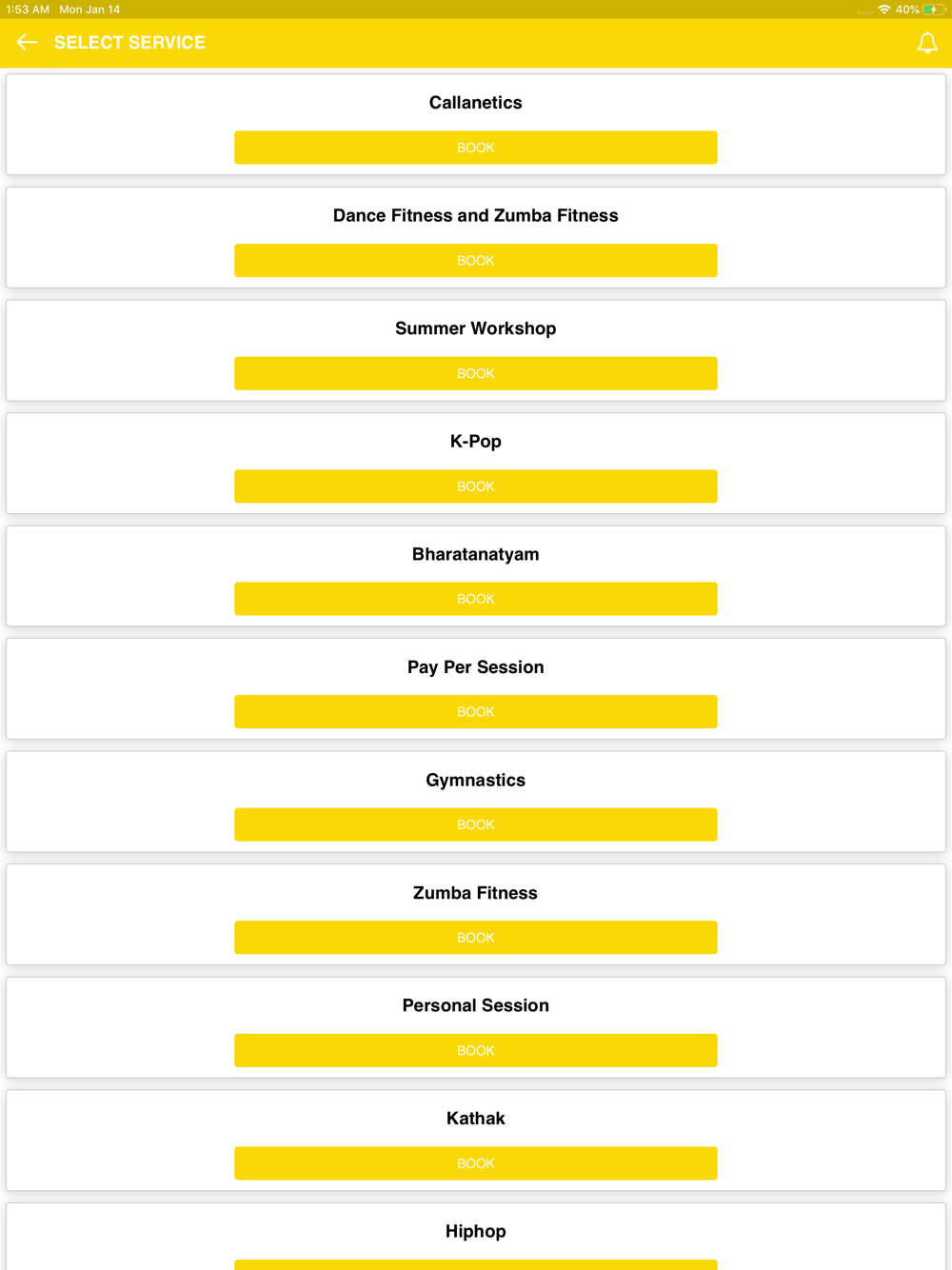 1:53 AM Mon Jan 14
40%

SELECT SERVICE

Callanetics
BOOK

Dance Fitness and Zumba Fitness
BOOK

Summer Workshop
BOOK

K-Pop
BOOK

Bharatanatyam
BOOK

Pay Per Session
BOOK

Gymnastics
BOOK

Zumba Fitness
BOOK

Personal Session
BOOK

Kathak
BOOK

Hiphop